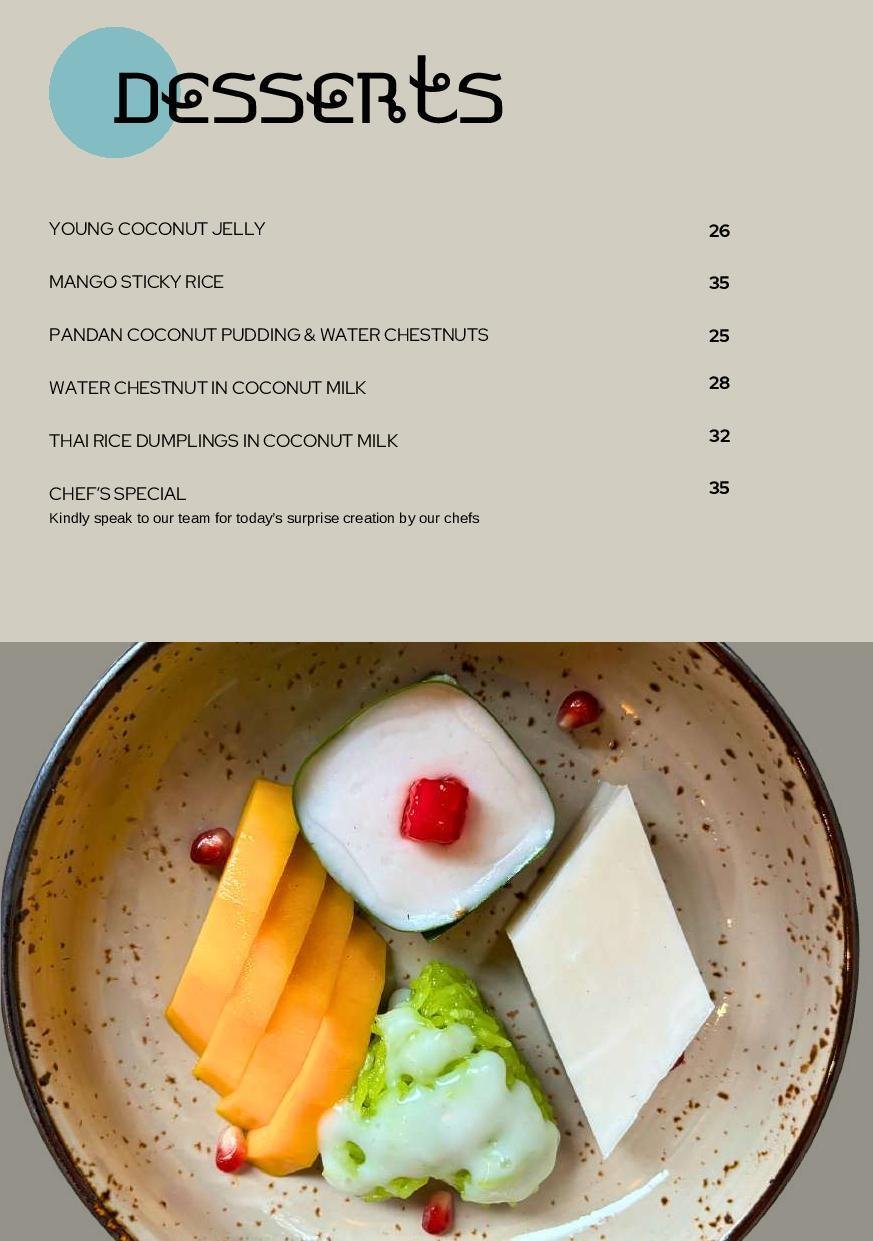 Desserts

YOUNG COCONUT JELLY 26

MANGO STICKY RICE 35

PANDAN COCONUT PUDDING & WATER CHESTNUTS 25

WATER CHESTNUT IN COCONUT MILK 28

THAI RICE DUMPLINGS IN COCONUT MILK 32

CHEF'S SPECIAL 35
Kindly speak to our team for today's surprise creation by our chefs